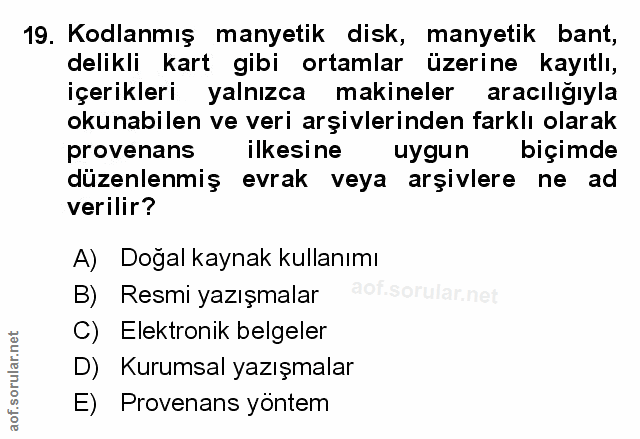 19. Kodlanmış manyetik disk, manyetik bant, delikli kart gibi ortamlar üzerine kayıtlı, içerikleri yalnızca makineler aracılığıyla okunabilen ve veri arşivlerinden farklı olarak provenans ilkesine uygun biçimde düzenlenmiş evrak veya arşivlere ne ad verilir?

A) Doğal kaynak kullanımı
B) Resmi yazışmalar
C) Elektronik belgeler
D) Kurumsal yazışmalar
E) Provenans yöntem

aof.sorular.net